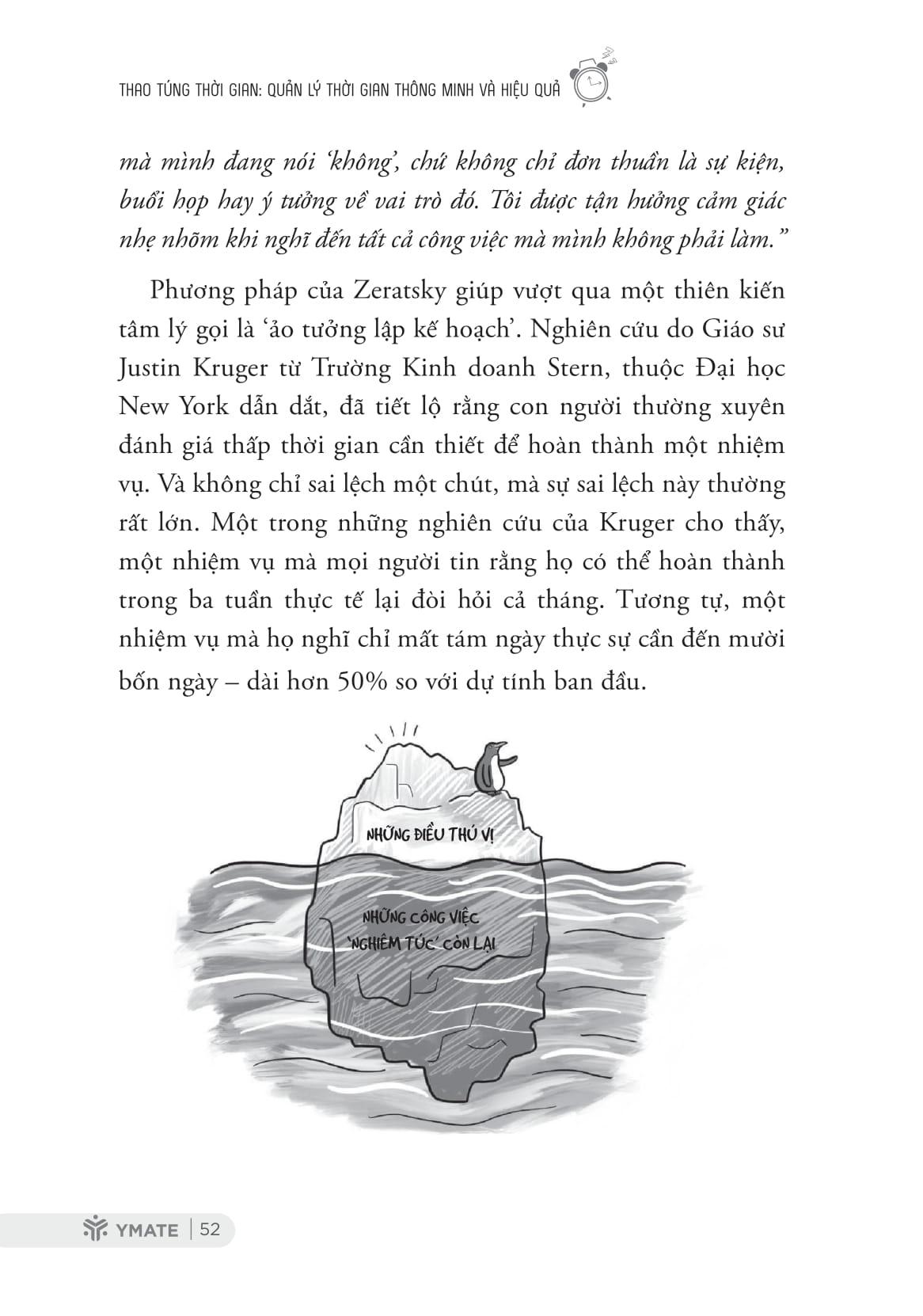 THAO TÚNG THỜI GIAN: QUẢN LÝ THỜI GIAN THÔNG MINH VÀ HIỆU QUẢ

mà mình đang nói 'không', chứ không chỉ đơn thuần là sự kiện, buổi họp hay ý tưởng về vai trò đó. Tôi được tận hưởng cảm giác nhẹ nhõm khi nghĩ đến tất cả công việc mà mình không phải làm."

Phương pháp của Zeratsky giúp vượt qua một thiên kiến tâm lý gọi là 'ảo tưởng lập kế hoạch'. Nghiên cứu do Giáo sư Justin Kruger từ Trường Kinh doanh Stern, thuộc Đại học New York dẫn dắt, đã tiết lộ rằng con người thường xuyên đánh giá thấp thời gian cần thiết để hoàn thành một nhiệm vụ. Và không chỉ sai lệch một chút, mà sự sai lệch này thường rất lớn. Một trong những nghiên cứu của Kruger cho thấy, một nhiệm vụ mà mọi người tin rằng họ có thể hoàn thành trong ba tuần thực tế lại đòi hỏi cả tháng. Tương tự, một nhiệm vụ mà họ nghĩ chỉ mất tám ngày thực sự cần đến mười bốn ngày – dài hơn 50% so với dự tính ban đầu.

NHỮNG ĐIỀU THÚ VỊ

NHỮNG CÔNG VIỆC 'NGHIÊM TÚC' CÒN LẠI

YMATE | 52